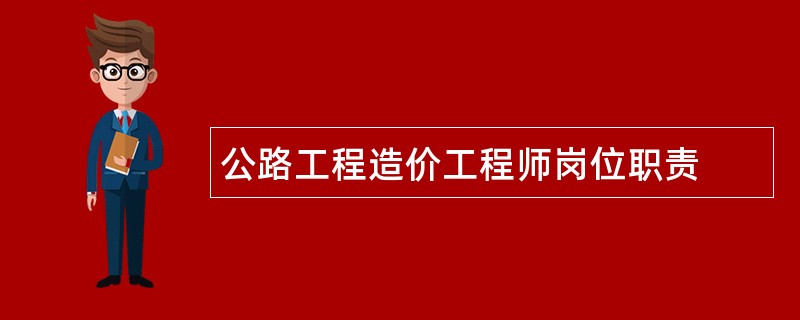 公路工程造价工程师岗位职责